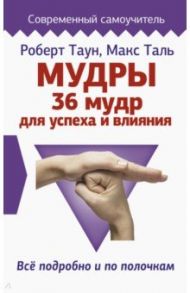 Современный самоучитель

Роберт Таун, Макс Таль

МУДРЫ
36 мудр
для успеха и влияния

Всё подробно и по полочкам